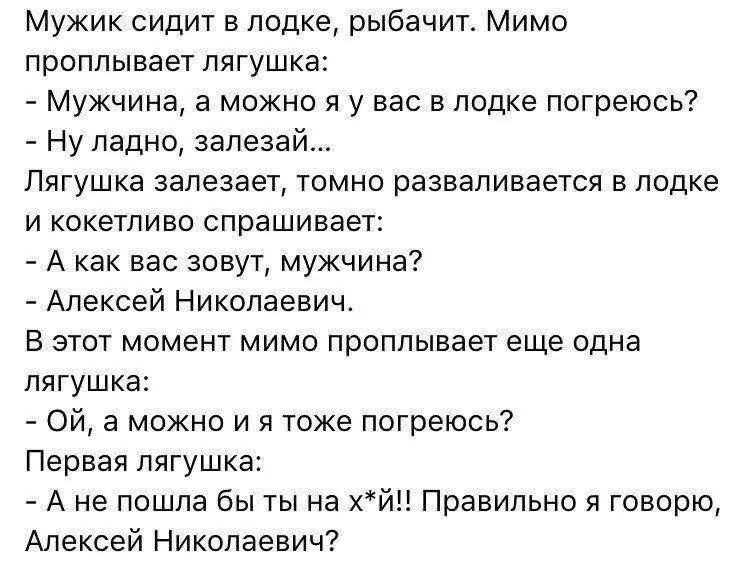 Мужик сидит в лодке, рыбачит. Мимо проплывает лягушка:
- Мужчина, а можно я у вас в лодке погреюсь?
- Ну ладно, залезай...
Лягушка залезает, томно разваливается в лодке и кокетливо спрашивает:
- А как вас зовут, мужчина?
- Алексей Николаевич.
В этот момент мимо проплывает еще одна лягушка:
- Ой, а можно и я тоже погреюсь?
Первая лягушка:
- А не пошла бы ты на х*й!! Правильно я говорю, Алексей Николаевич?